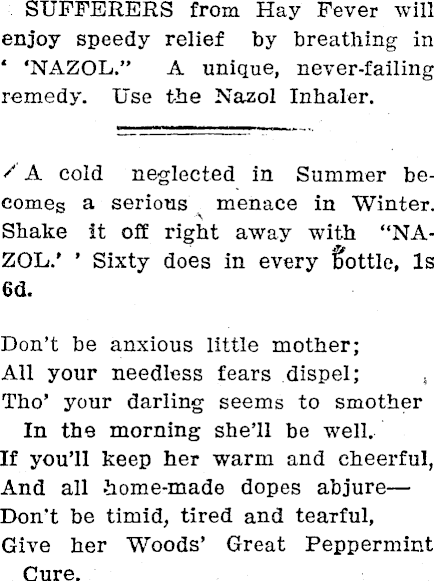 SUFFERERS from Hay Fever will enjoy speedy relief by breathing in ' 'NAZOL." A unique, never-failing remedy. Use the Nazol Inhaler.

A cold neglected in Summer becomes a serious menace in Winter. Shake it off right away with "NAZOL.' ' Sixty does in every bottle, 1s 6d.

Don't be anxious little mother;
All your needless fears dispel;
Tho' your darling seems to smother
In the morning she'll be well.
If you'll keep her warm and cheerful,
And all home-made dopes abjure—
Don't be timid, tired and tearful,
Give her Woods' Great Peppermint Cure.